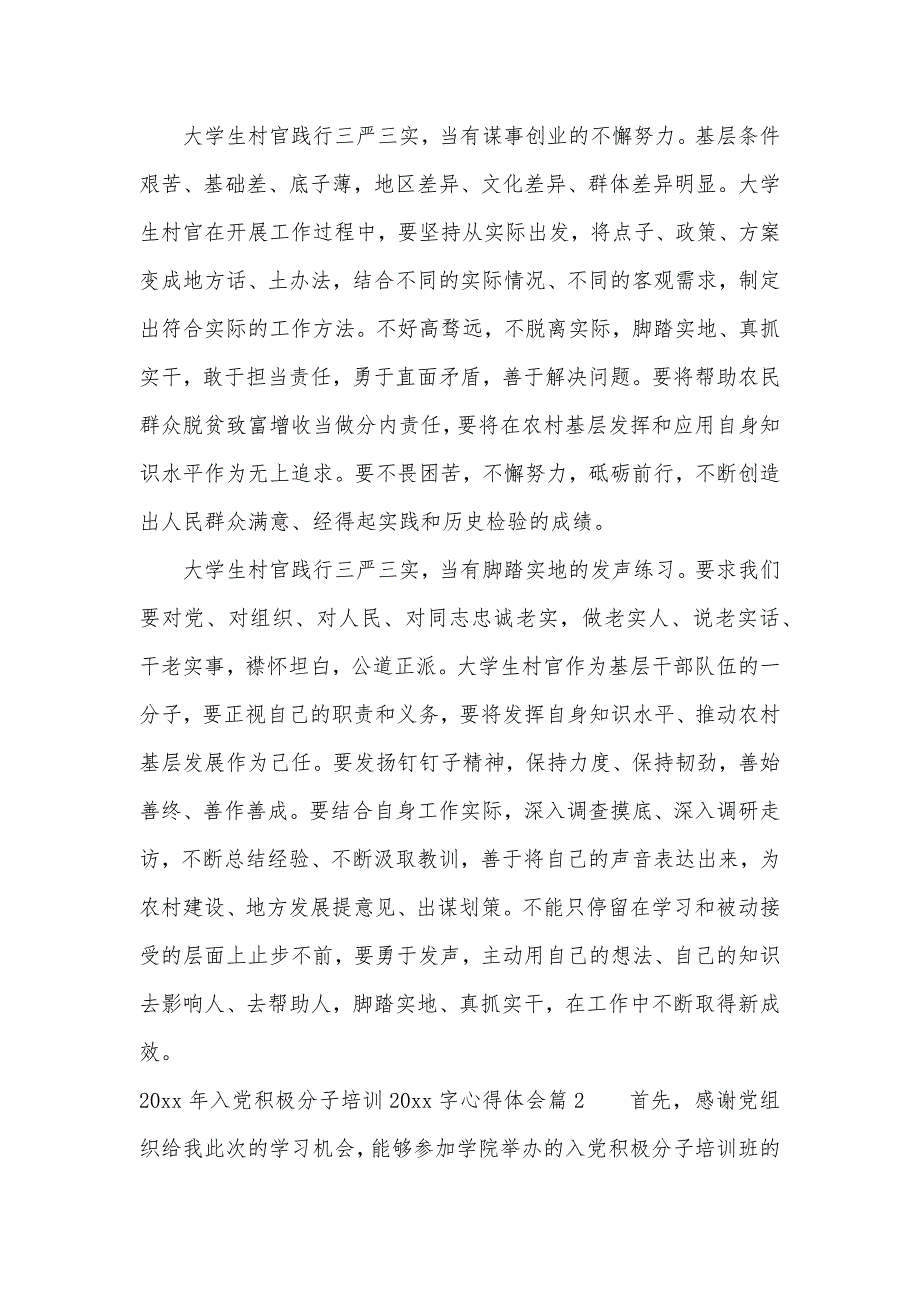 大学生村官践行三严三实，当有谋事创业的不懈努力。基层条件艰苦、基础差、底子薄，地区差异、文化差异、群体差异明显。大学生村官在开展工作过程中，要坚持从实际出发，将点子、政策、方案变成地方话、土办法，结合不同的实际情况、不同的客观需求，制定出符合实际的工作方法。不好高骛远，不脱离实际，脚踏实地、真抓实干，敢于担当责任，勇于直面矛盾，善于解决问题。要将帮助农民群众脱贫致富增收当做分内责任，要将在农村基层发挥和应用自身知识水平作为无上追求。要不畏困苦，不懈努力，砥砺前行，不断创造出人民群众满意、经得起实践和历史检验的成绩。

大学生村官践行三严三实，当有脚踏实地的发声练习。要求我们要对党、对组织、对人民、对同志忠诚老实，做老实人、说老实话、干老实事，襟怀坦白，公道正派。大学生村官作为基层干部队伍的一分子，要正视自己的职责和义务，要将发挥自身知识水平、推动农村基层发展作为己任。要发扬钉钉子精神，保持力度、保持韧劲，善始善终、善作善成。要结合自身工作实际，深入调查摸底、深入调研走访，不断总结经验、不断汲取教训，善于将自己的声音表达出来，为农村建设、地方发展提意见、出谋划策。不能只停留在学习和被动接受的层面上止步不前，要勇于发声，主动用自己的想法、自己的知识去影响人、去帮助人，脚踏实地、真抓实干，在工作中不断取得新成效。

20xx 年入党积极分子培训 20xx 字心得体会篇 2　　首先，感谢党组织给我此次的学习机会，能够参加学院举办的入党积极分子培训班的